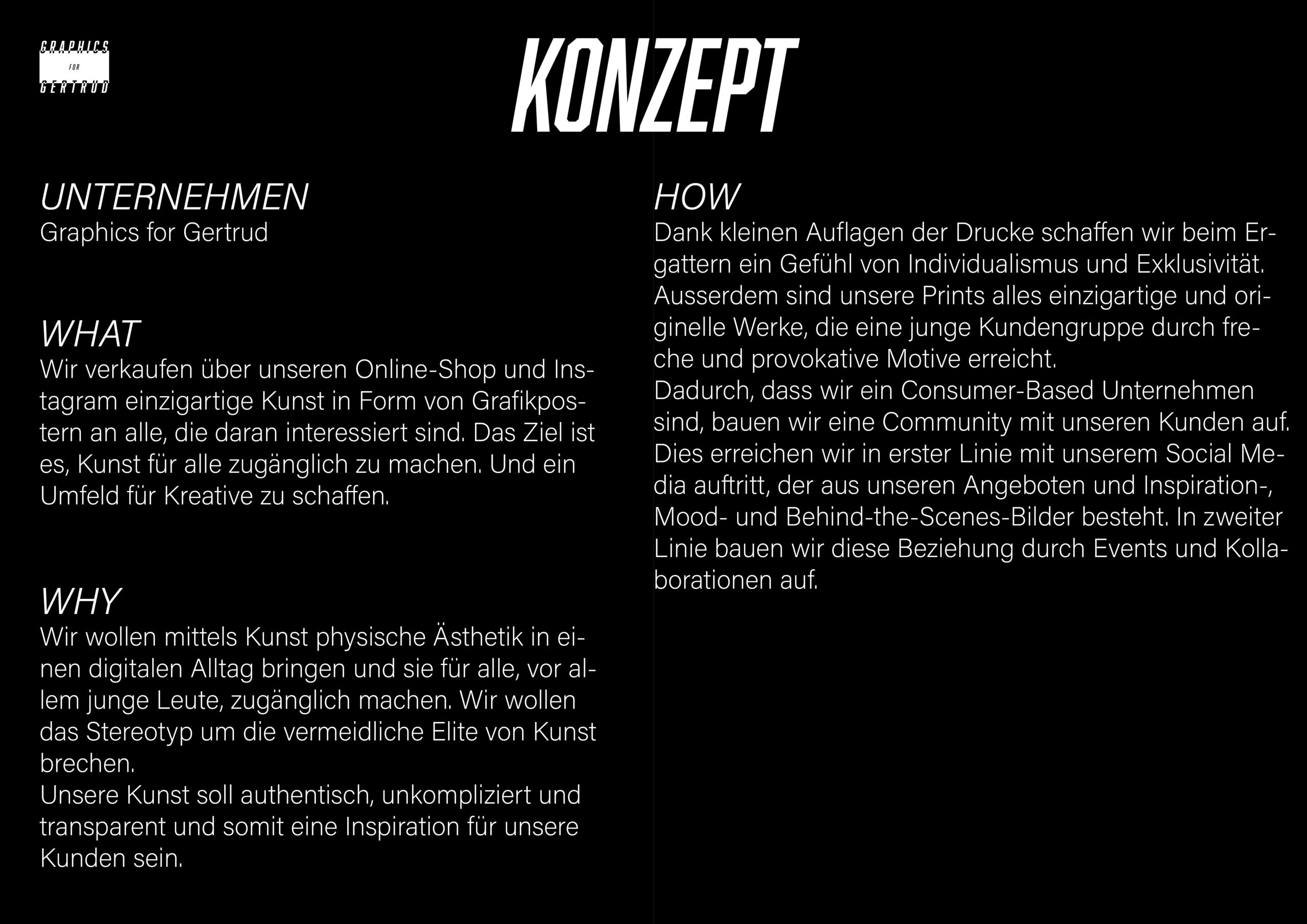 GRAPHICS
FOR
GERTRUD

KONZEPT

UNTERNEHMEN
Graphics for Gertrud

WHAT
Wir verkaufen über unseren Online-Shop und Instagram einzigartige Kunst in Form von Grafikpostern an alle, die daran interessiert sind. Das Ziel ist es, Kunst für alle zugänglich zu machen. Und ein Umfeld für Kreative zu schaffen.

WHY
Wir wollen mittels Kunst physische Ästhetik in einen digitalen Alltag bringen und sie für alle, vor allem junge Leute, zugänglich machen. Wir wollen das Stereotyp um die vermeidliche Elite von Kunst brechen.
Unsere Kunst soll authentisch, unkompliziert und transparent und somit eine Inspiration für unsere Kunden sein.

HOW
Dank kleinen Auflagen der Drucke schaffen wir beim Ergattern ein Gefühl von Individualismus und Exklusivität. Ausserdem sind unsere Prints alles einzigartige und originelle Werke, die eine junge Kundengruppe durch freche und provokative Motive erreicht.
Dadurch, dass wir ein Consumer-Based Unternehmen sind, bauen wir eine Community mit unseren Kunden auf. Dies erreichen wir in erster Linie mit unserem Social Media auftritt, der aus unseren Angeboten und Inspiration-, Mood- und Behind-the-Scenes-Bilder besteht. In zweiter Linie bauen wir diese Beziehung durch Events und Kollaborationen auf.